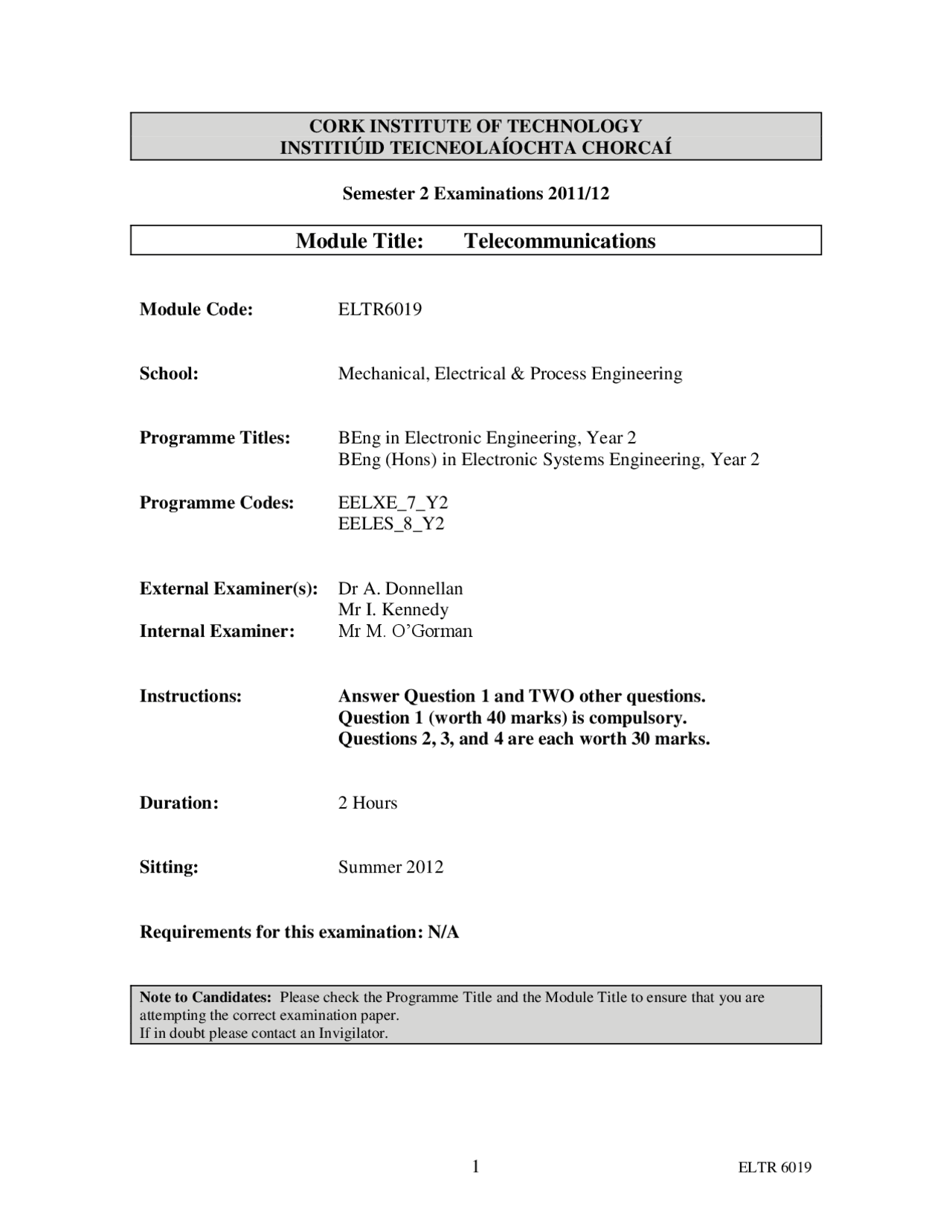 CORK INSTITUTE OF TECHNOLOGY
INSTITIÚID TEICNEOLAÍOCHTA CHORCAÍ

Semester 2 Examinations 2011/12

Module Title: Telecommunications

Module Code: ELTR6019

School: Mechanical, Electrical & Process Engineering

Programme Titles: BEng in Electronic Engineering, Year 2
BEng (Hons) in Electronic Systems Engineering, Year 2

Programme Codes: EELXE_7_Y2
EELES_8_Y2

External Examiner(s): Dr A. Donnellan
Mr I. Kennedy
Internal Examiner: Mr M. O'Gorman

Instructions: Answer Question 1 and TWO other questions.
Question 1 (worth 40 marks) is compulsory.
Questions 2, 3, and 4 are each worth 30 marks.

Duration: 2 Hours

Sitting: Summer 2012

Requirements for this examination: N/A

Note to Candidates: Please check the Programme Title and the Module Title to ensure that you are attempting the correct examination paper.
If in doubt please contact an Invigilator.

1 ELTR 6019